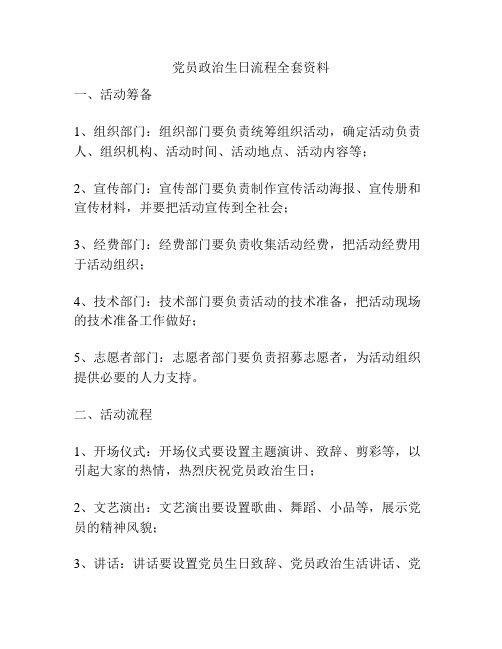 党员政治生日流程全套资料

一、活动筹备

1、组织部门：组织部门要负责统筹组织活动，确定活动负责人、组织机构、活动时间、活动地点、活动内容等；

2、宣传部门：宣传部门要负责制作宣传活动海报、宣传册和宣传材料，并要把活动宣传到全社会；

3、经费部门：经费部门要负责收集活动经费，把活动经费用于活动组织；

4、技术部门：技术部门要负责活动的技术准备，把活动现场的技术准备工作做好；

5、志愿者部门：志愿者部门要负责招募志愿者，为活动组织提供必要的人力支持。

二、活动流程

1、开场仪式：开场仪式要设置主题演讲、致辞、剪彩等，以引起大家的热情，热烈庆祝党员政治生日；

2、文艺演出：文艺演出要设置歌曲、舞蹈、小品等，展示党员的精神风貌；

3、讲话：讲话要设置党员生日致辞、党员政治生活讲话、党